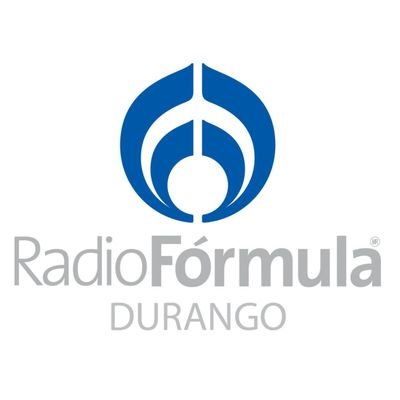 RadioFórmula®
DURANGO